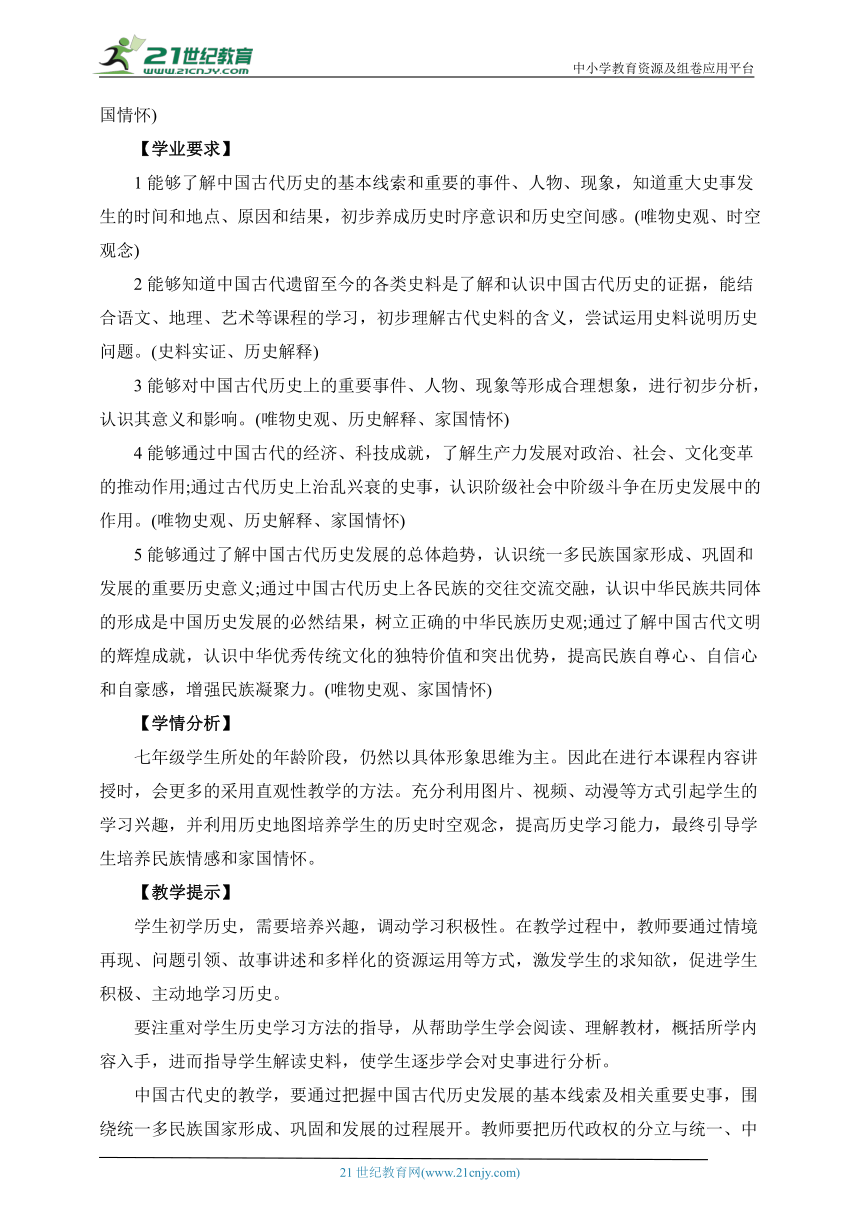 21世纪教育
www.21cnjy.com
中小学教育资源及组卷应用平台

国情怀)

【学业要求】

1 能够了解中国古代历史的基本线索和重要的事件、人物、现象，知道重大史事发生的时间和地点、原因和结果，初步养成历史时序意识和历史空间感。(唯物史观、时空观念)

2 能够知道中国古代遗留至今的各类史料是了解和认识中国古代历史的证据，能结合语文、地理、艺术等课程的学习，初步理解古代史料的含义，尝试运用史料说明历史问题。(史料实证、历史解释)

3 能够对中国古代历史上的重要事件、人物、现象等形成合理想象，进行初步分析，认识其意义和影响。(唯物史观、历史解释、家国情怀)

4 能够通过中国古代的经济、科技成就，了解生产力发展对政治、社会、文化变革的推动作用;通过古代历史上治乱兴衰的史事，认识阶级社会中阶级斗争在历史发展中的作用。(唯物史观、历史解释、家国情怀)

5 能够通过了解中国古代历史发展的总体趋势，认识统一多民族国家形成、巩固和发展的重要历史意义;通过中国古代历史上各民族的交往交流交融，认识中华民族共同体的形成是中国历史发展的必然结果，树立正确的中华民族历史观;通过了解中国古代文明的辉煌成就，认识中华优秀传统文化的独特价值和突出优势，提高民族自尊心、自信心和自豪感，增强民族凝聚力。(唯物史观、家国情怀)

【学情分析】

七年级学生所处的年龄阶段，仍然以具体形象思维为主。因此在进行本课程内容讲授时，会更多的采用直观性教学的方法。充分利用图片、视频、动漫等方式引起学生的学习兴趣，并利用历史地图培养学生的历史时空观念，提高历史学习能力，最终引导学生培养民族情感和家国情怀。

【教学提示】

学生初学历史，需要培养兴趣，调动学习积极性。在教学过程中，教师要通过情境再现、问题引领、故事讲述和多样化的资源运用等方式，激发学生的求知欲，促进学生积极、主动地学习历史。

要注重对学生历史学习方法的指导，从帮助学生学会阅读、理解教材，概括所学内容入手，进而指导学生解读史料，使学生逐步学会对史事进行分析。

中国古代史的教学，要通过把握中国古代历史发展的基本线索及相关重要史事，围绕统一多民族国家形成、巩固和发展的过程展开。教师要把历代政权的分立与统一、中

21 世纪教育网(www.21cnjy.com)